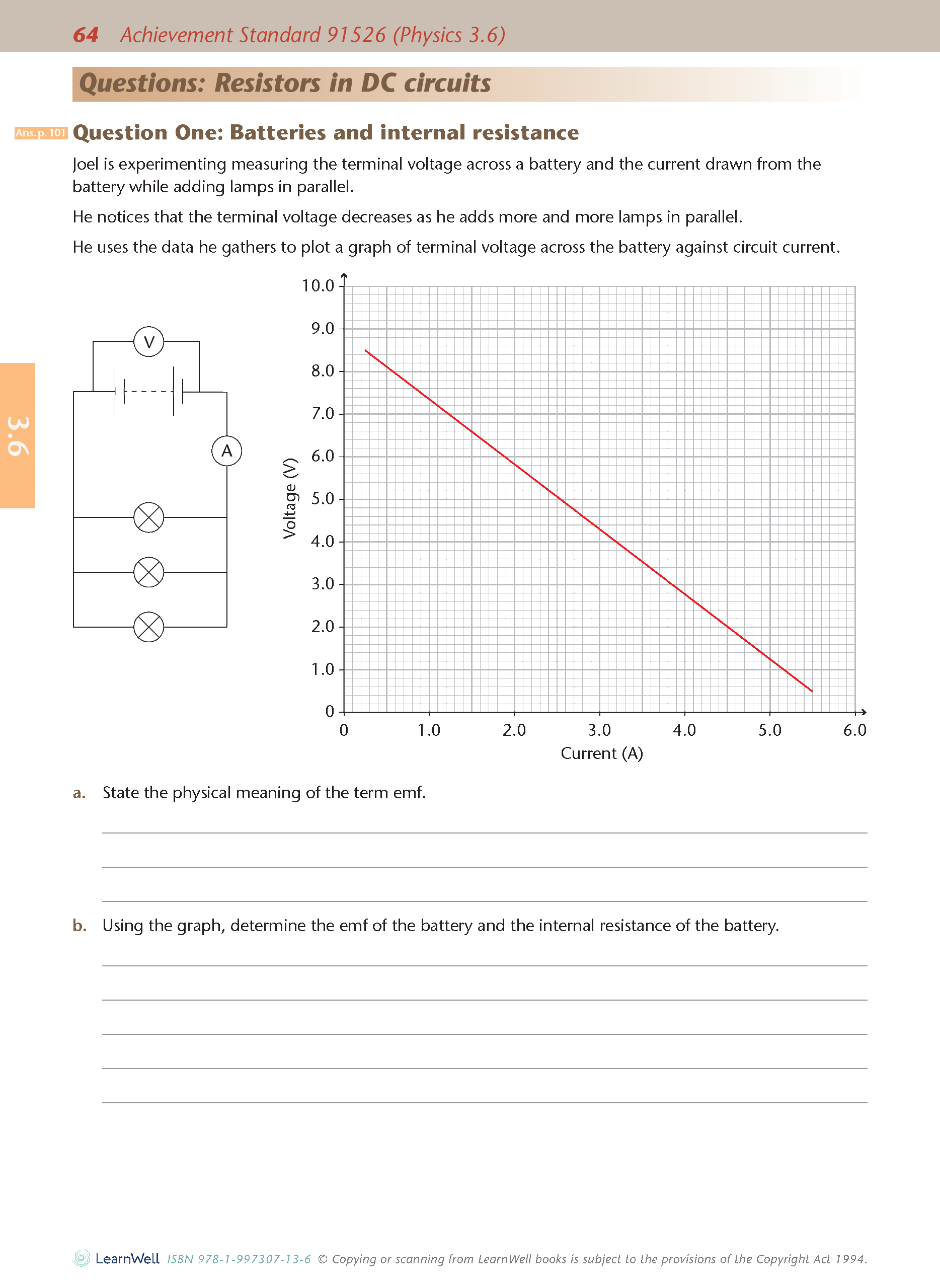 64 Achievement Standard 91526 (Physics 3.6)

Questions: Resistors in DC circuits

Ans. p. 101 Question One: Batteries and internal resistance

Joel is experimenting measuring the terminal voltage across a battery and the current drawn from the battery while adding lamps in parallel.

He notices that the terminal voltage decreases as he adds more and more lamps in parallel.

He uses the data he gathers to plot a graph of terminal voltage across the battery against circuit current.

3.6

V

A

10.0
9.0
8.0
7.0
6.0
5.0
4.0
3.0
2.0
1.0
0

Voltage (V)

0 1.0 2.0 3.0 4.0 5.0 6.0

Current (A)

a. State the physical meaning of the term emf.

b. Using the graph, determine the emf of the battery and the internal resistance of the battery.

LearnWell ISBN 978-1-997307-13-6 © Copying or scanning from LearnWell books is subject to the provisions of the Copyright Act 1994.